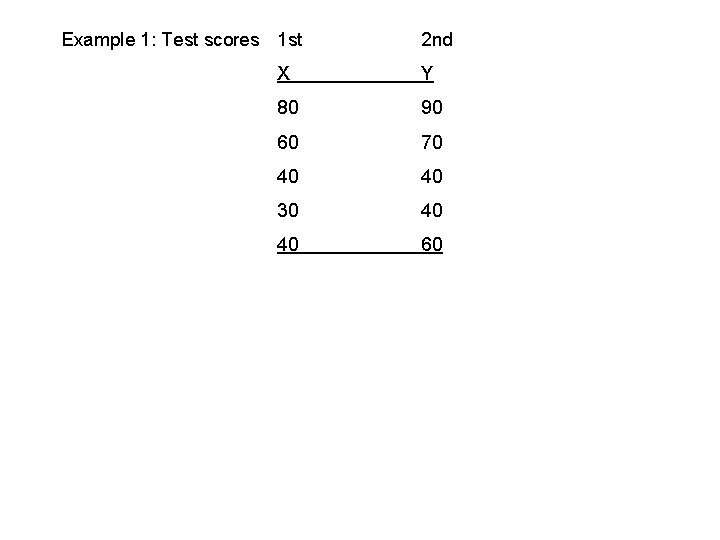 Example 1: Test scores

| 1st | 2nd |
|---|---|
| X | Y |
| 80 | 90 |
| 60 | 70 |
| 40 | 40 |
| 30 | 40 |
| 40 | 60 |